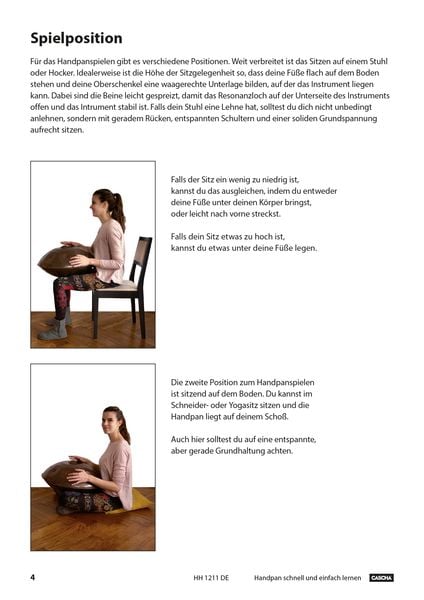 Spielposition

Für das Handpanspielen gibt es verschiedene Positionen. Weit verbreitet ist das Sitzen auf einem Stuhl oder Hocker. Idealerweise ist die Höhe der Sitzgelegenheit so, dass deine Füße flach auf dem Boden stehen und deine Oberschenkel eine waagerechte Unterlage bilden, auf der das Instrument liegen kann. Dabei sind die Beine leicht gespreizt, damit das Resonanzloch auf der Unterseite des Instruments offen und das Intrument stabil ist. Falls dein Stuhl eine Lehne hat, solltest du dich nicht unbedingt anlehnen, sondern mit geradem Rücken, entspannten Schultern und einer soliden Grundspannung aufrecht sitzen.

Falls der Sitz ein wenig zu niedrig ist, kannst du das ausgleichen, indem du entweder deine Füße unter deinen Körper bringst, oder leicht nach vorne streckst.

Falls dein Sitz etwas zu hoch ist, kannst du etwas unter deine Füße legen.

Die zweite Position zum Handpanspielen ist sitzend auf dem Boden. Du kannst im Schneider- oder Yogasitz sitzen und die Handpan liegt auf deinem Schoß.

Auch hier solltest du auf eine entspannte, aber gerade Grundhaltung achten.

4 HH 1211 DE Handpan schnell und einfach lernen CASCHA